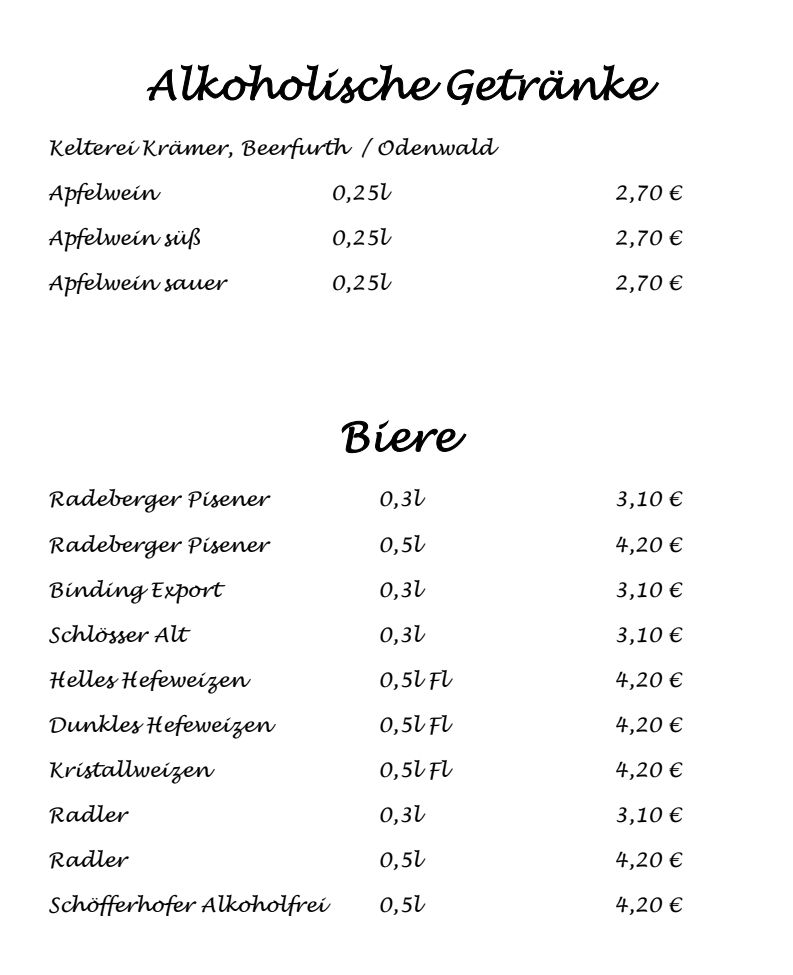 Alkoholische Getränke

Kelterei Krämer, Beerfurth / Odenwald

| | | |
|---|---|---|
| Apfelwein | 0,25l | 2,70 € |
| Apfelwein süß | 0,25l | 2,70 € |
| Apfelwein sauer | 0,25l | 2,70 € |

Biere

| | | |
|---|---|---|
| Radeberger Pisener | 0,3l | 3,10 € |
| Radeberger Pisener | 0,5l | 4,20 € |
| Binding Export | 0,3l | 3,10 € |
| Schlösser Alt | 0,3l | 3,10 € |
| Helles Hefeweizen | 0,5l Fl | 4,20 € |
| Dunkles Hefeweizen | 0,5l Fl | 4,20 € |
| Kristallweizen | 0,5l Fl | 4,20 € |
| Radler | 0,3l | 3,10 € |
| Radler | 0,5l | 4,20 € |
| Schöfferhofer Alkoholfrei | 0,5l | 4,20 € |